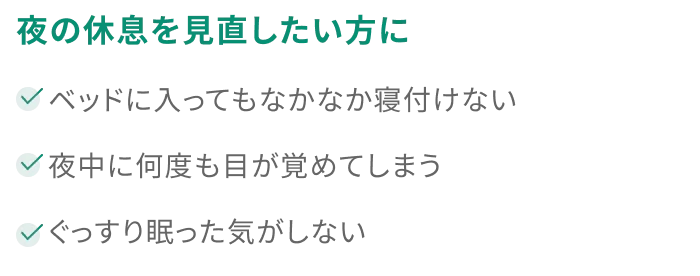 夜の休息を見直したい方に

ベッドに入ってもなかなか寝付けない

夜中に何度も目が覚めてしまう

ぐっすり眠った気がしない